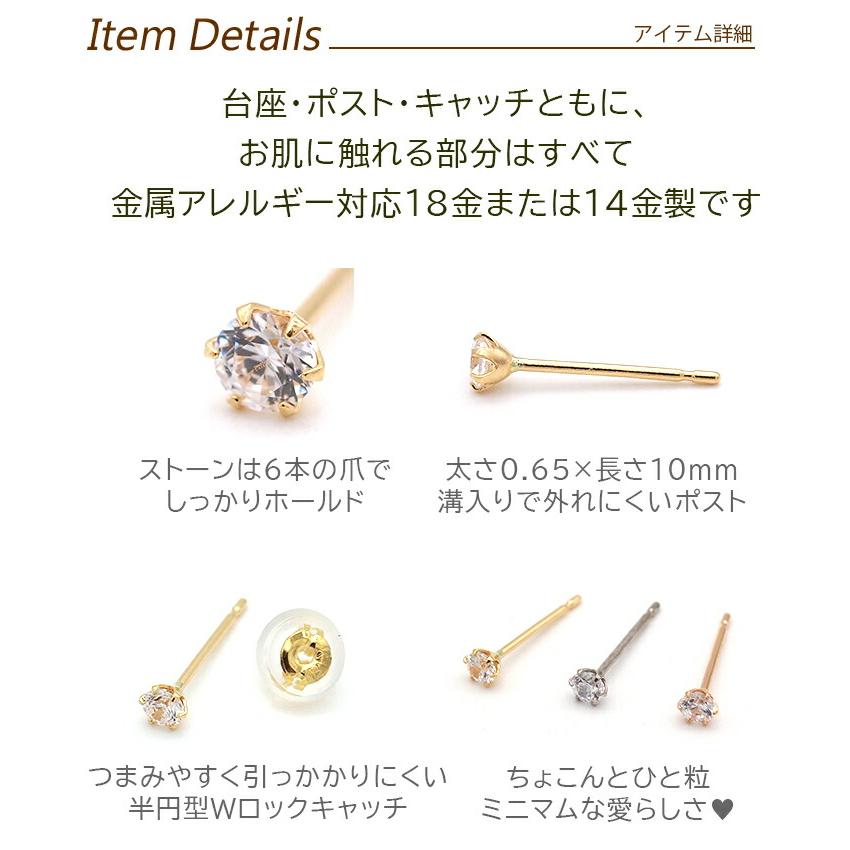 Item Details

アイテム詳細

台座・ポスト・キャッチともに、
お肌に触れる部分はすべて
金属アレルギー対応18金または14金製です

ストーンは6本の爪で
しっかりホールド

太さ0.65×長さ10mm
溝入りで外れにくいポスト

つまみやすく引っかかりにくい
半円型Wロックキャッチ

ちょこんとひと粒
ミニマムな愛らしさ♥